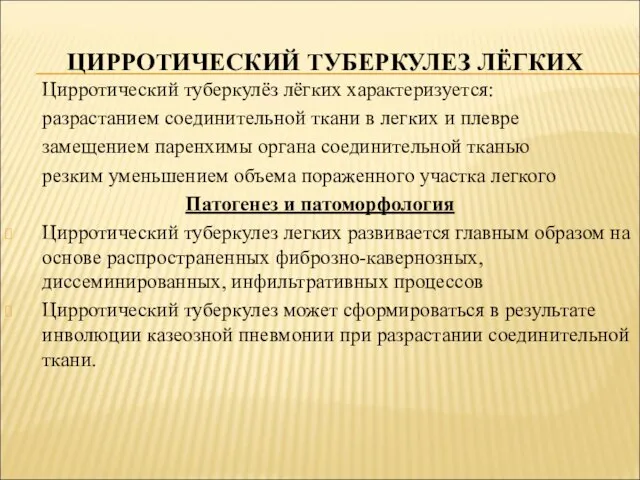 ЦИРРОТИЧЕСКИЙ ТУБЕРКУЛЕЗ ЛЁГКИХ

Цирротический туберкулёз лёгких характеризуется:

разрастанием соединительной ткани в легких и плевре

замещением паренхимы органа соединительной тканью

резким уменьшением объема пораженного участка легкого

Патогенез и патоморфология

Цирротический туберкулез легких развивается главным образом на основе распространенных фиброзно-кавернозных, диссеминированных, инфильтративных процессов

Цирротический туберкулез может сформироваться в результате инволюции казеозной пневмонии при разрастании соединительной ткани.